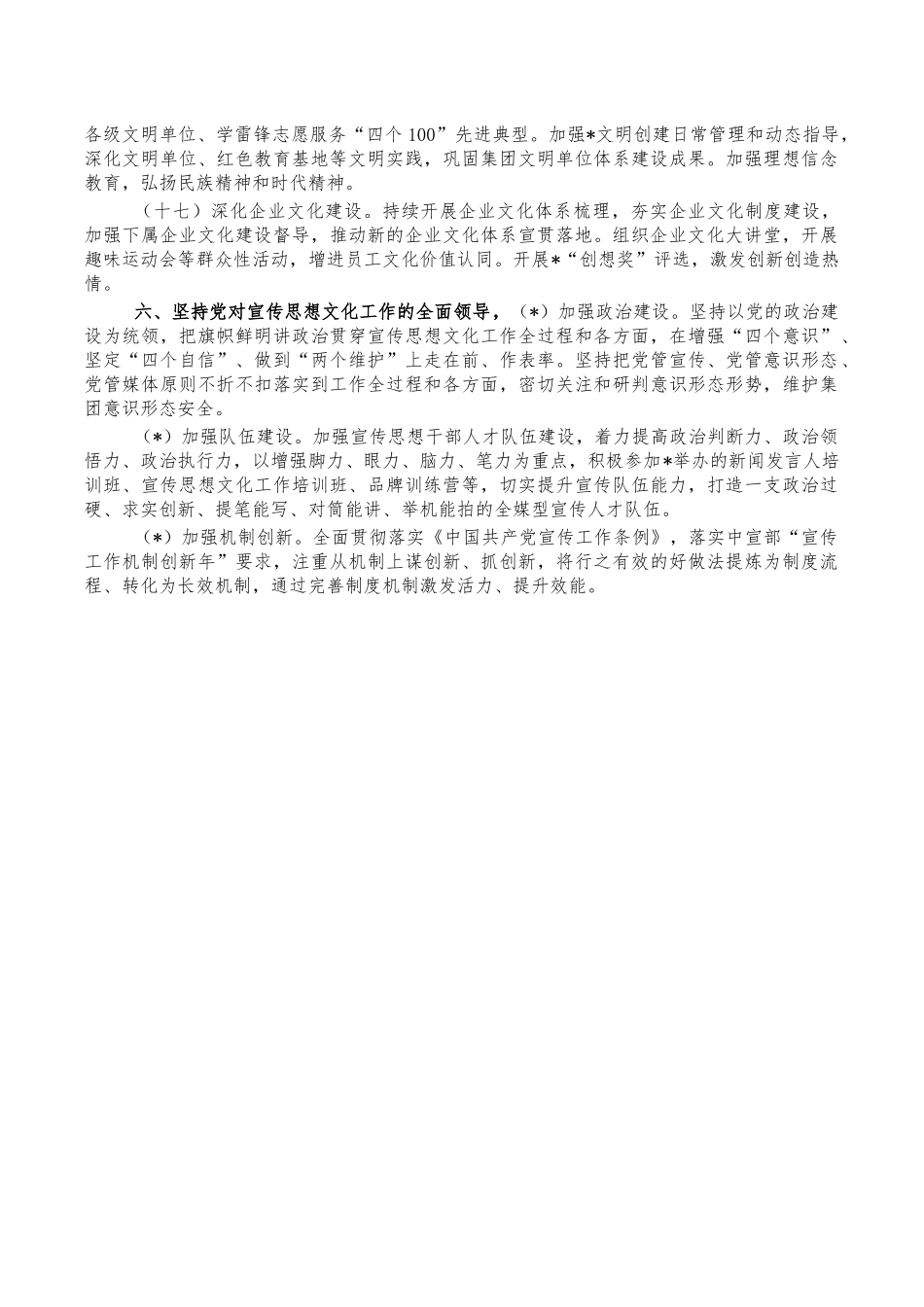 各级文明单位、学雷锋志愿服务“四个100”先进典型。加强*文明创建日常管理和动态指导，深化文明单位、红色教育基地等文明实践，巩固集团文明单位体系建设成果。加强理想信念教育，弘扬民族精神和时代精神。

（十七）深化企业文化建设。持续开展企业文化体系梳理，夯实企业文化制度建设，加强下属企业文化建设督导，推动新的企业文化体系宣贯落地。组织企业文化大讲堂，开展趣味运动会等群众性活动，增进员工文化价值认同。开展*“创想奖”评选，激发创新创造热情。

六、坚持党对宣传思想文化工作的全面领导，（*）加强政治建设。坚持以党的政治建设为统领，把旗帜鲜明讲政治贯穿宣传思想文化工作全过程和各方面，在增强“四个意识”、坚定“四个自信”、做到“两个维护”上走在前、作表率。坚持把党管宣传、党管意识形态、党管媒体原则不折不扣落实到工作全过程和各方面，密切关注和研判意识形态形势，维护集团意识形态安全。

（*）加强队伍建设。加强宣传思想干部人才队伍建设，着力提高政治判断力、政治领悟力、政治执行力，以增强脚力、眼力、脑力、笔力为重点，积极参加*举办的新闻发言人培训班、宣传思想文化工作培训班、品牌训练营等，切实提升宣传队伍能力，打造一支政治过硬、求实创新、提笔能写、对筒能讲、举机能拍的全媒型宣传人才队伍。

（*）加强机制创新。全面贯彻落实《中国共产党宣传工作条例》，落实中宣部“宣传工作机制创新年”要求，注重从机制上谋创新、抓创新，将行之有效的好做法提炼为制度流程、转化为长效机制，通过完善制度机制激发活力、提升效能。